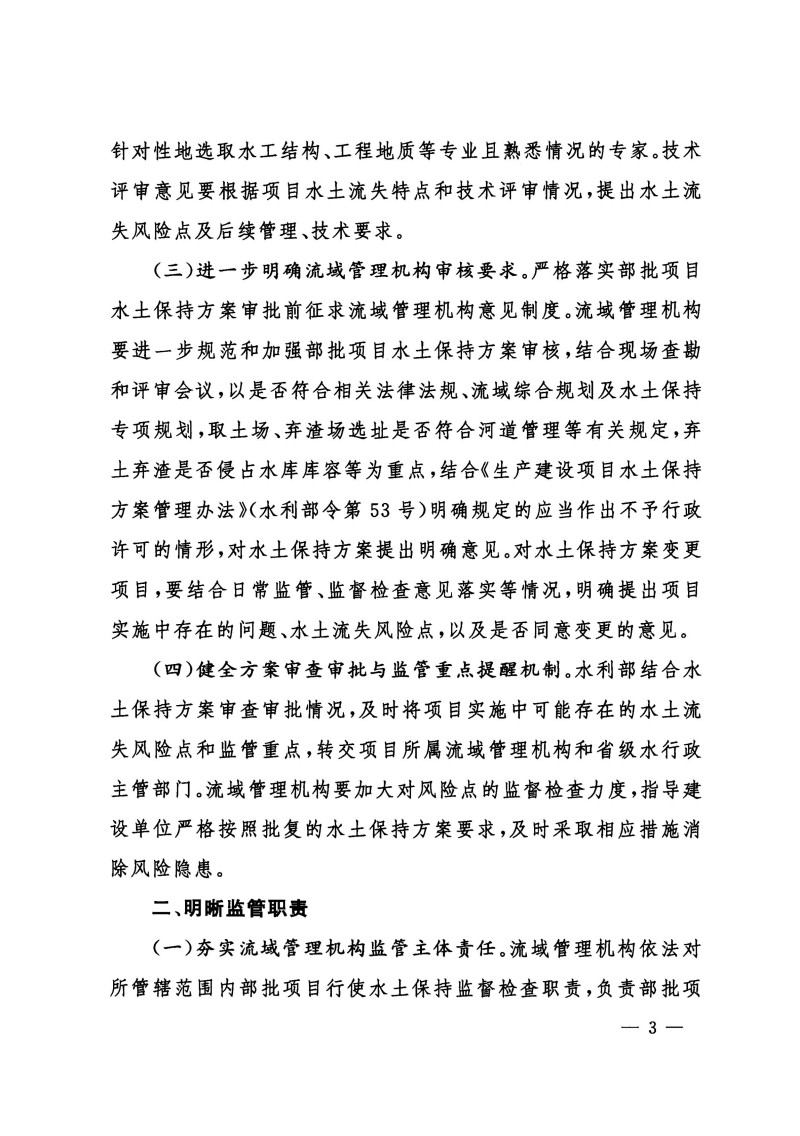 针对性地选取水工结构、工程地质等专业且熟悉情况的专家。技术评审意见要根据项目水土流失特点和技术评审情况，提出水土流失风险点及后续管理、技术要求。

（三）进一步明确流域管理机构审核要求。严格落实部批项目水土保持方案审批前征求流域管理机构意见制度。流域管理机构要进一步规范和加强部批项目水土保持方案审核，结合现场查勘和评审会议，以是否符合相关法律法规、流域综合规划及水土保持专项规划，取土场、弃渣场选址是否符合河道管理等有关规定，弃土弃渣是否侵占水库库容等为重点，结合《生产建设项目水土保持方案管理办法》（水利部令第53号）明确规定的应当作出不予行政许可的情形，对水土保持方案提出明确意见。对水土保持方案变更项目，要结合日常监管、监督检查意见落实等情况，明确提出项目实施中存在的问题、水土流失风险点，以及是否同意变更的意见。

（四）健全方案审查审批与监管重点提醒机制。水利部结合水土保持方案审查审批情况，及时将项目实施中可能存在的水土流失风险点和监管重点，转交项目所属流域管理机构和省级水行政主管部门。流域管理机构要加大对风险点的监督检查力度，指导建设单位严格按照批复的水土保持方案要求，及时采取相应措施消除风险隐患。

二、明晰监管职责

（一）夯实流域管理机构监管主体责任。流域管理机构依法对所管辖范围内部批项目行使水土保持监督检查职责，负责部批项

— 3 —